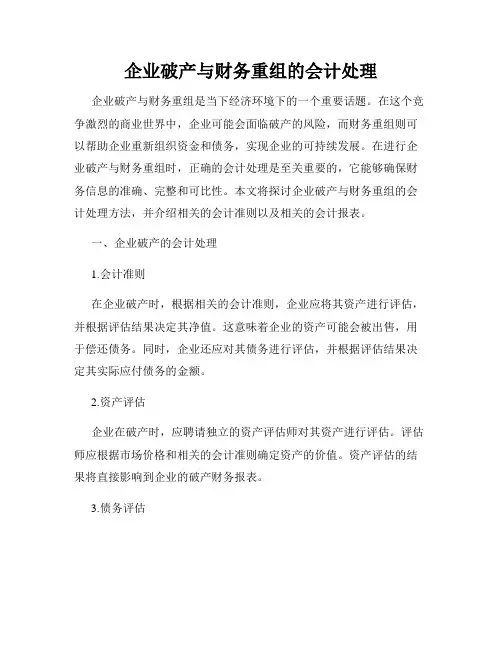 企业破产与财务重组的会计处理

企业破产与财务重组是当下经济环境下的一个重要话题。在这个竞争激烈的商业世界中，企业可能会面临破产的风险，而财务重组则可以帮助企业重新组织资金和债务，实现企业的可持续发展。在进行企业破产与财务重组时，正确的会计处理是至关重要的，它能够确保财务信息的准确、完整和可比性。本文将探讨企业破产与财务重组的会计处理方法，并介绍相关的会计准则以及相关的会计报表。

一、企业破产的会计处理

1.会计准则

在企业破产时，根据相关的会计准则，企业应将其资产进行评估，并根据评估结果决定其净值。这意味着企业的资产可能会被出售，用于偿还债务。同时，企业还应对其债务进行评估，并根据评估结果决定其实际应付债务的金额。

2.资产评估

企业在破产时，应聘请独立的资产评估师对其资产进行评估。评估师应根据市场价格和相关的会计准则确定资产的价值。资产评估的结果将直接影响到企业的破产财务报表。

3.债务评估